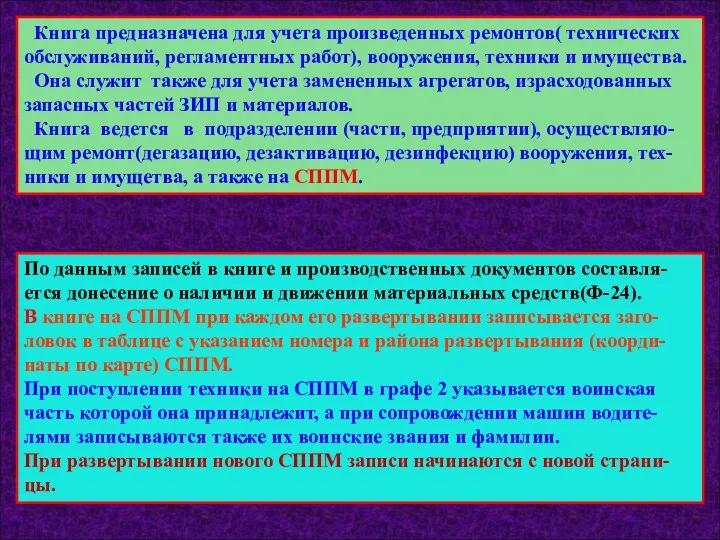 Книга предназначена для учета произведенных ремонтов( технических обслуживаний, регламентных работ), вооружения, техники и имущества.
Она служит также для учета замененных агрегатов, израсходованных запасных частей ЗИП и материалов.
Книга ведется в подразделении (части, предприятии), осуществляющим ремонт(дегазацию, дезактивацию, дезинфекцию) вооружения, техники и имущетва, а также на СППМ.

По данным записей в книге и производственных документов составляется донесение о наличии и движении материальных средств(Ф-24).
В книге на СППМ при каждом его развертывании записывается заголовок в таблице с указанием номера и района развертывания (координаты по карте) СППМ.
При поступлении техники на СППМ в графе 2 указывается воинская часть которой она принадлежит, а при сопровождении машин водителями записываются также их воинские звания и фамилии.
При развертывании нового СППМ записи начинаются с новой страницы.